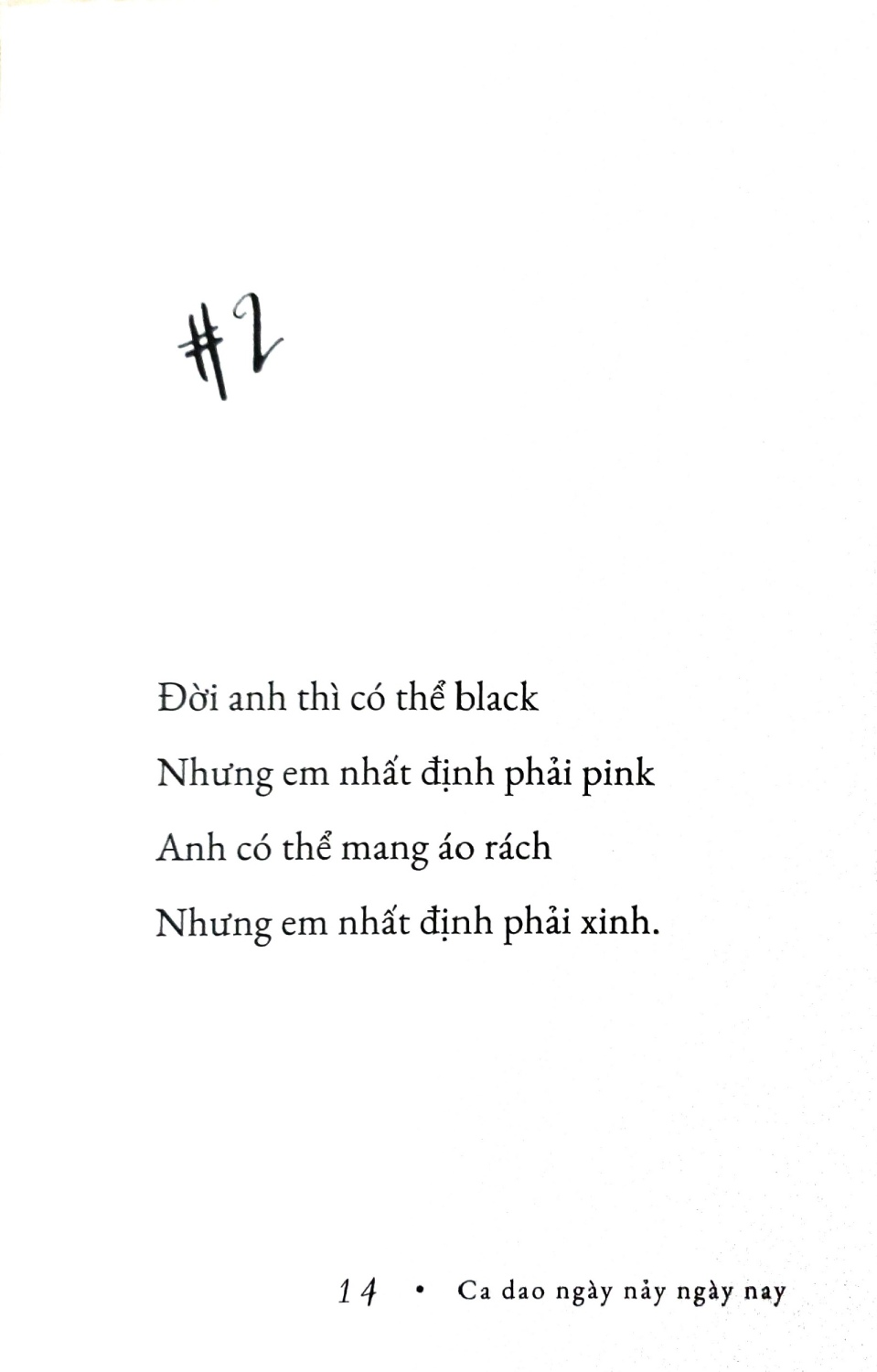 #2

Đời anh thì có thể black
Nhưng em nhất định phải pink
Anh có thể mang áo rách
Nhưng em nhất định phải xinh.

14 • Ca dao ngày nảy ngày nay